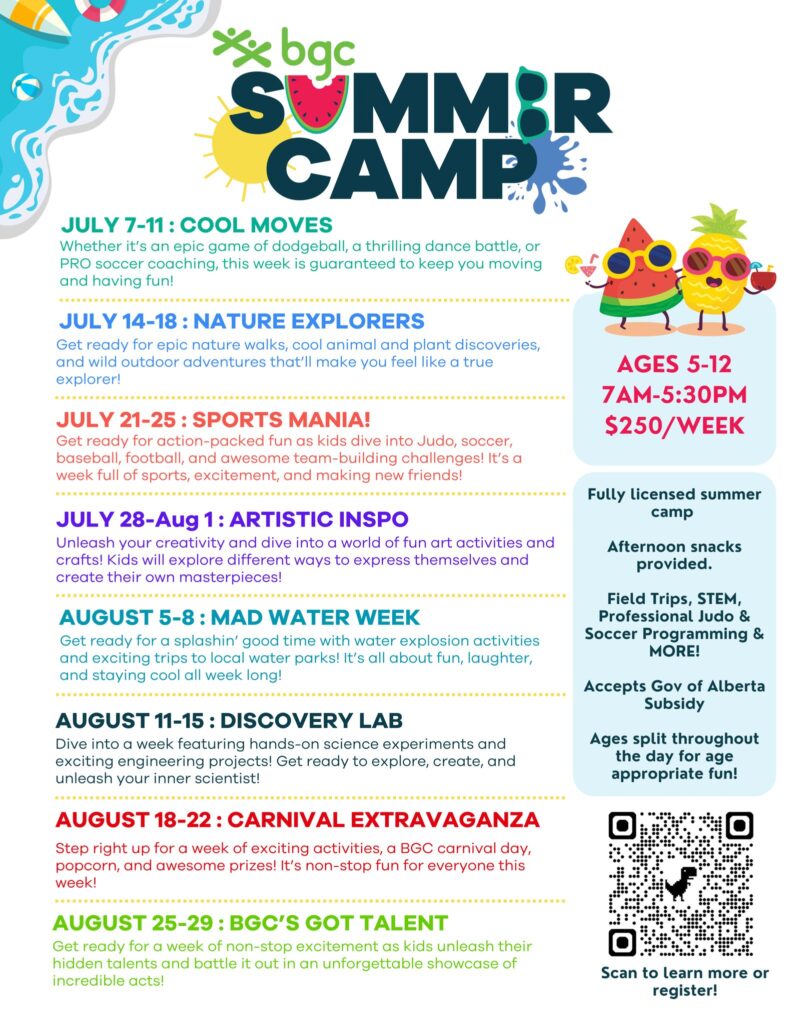 bgc

SUMMER CAMP

JULY 7-11 : COOL MOVES
Whether it's an epic game of dodgeball, a thrilling dance battle, or PRO soccer coaching, this week is guaranteed to keep you moving and having fun!

JULY 14-18 : NATURE EXPLORERS
Get ready for epic nature walks, cool animal and plant discoveries, and wild outdoor adventures that'll make you feel like a true explorer!

JULY 21-25 : SPORTS MANIA!
Get ready for action-packed fun as kids dive into Judo, soccer, baseball, football, and awesome team-building challenges! It's a week full of sports, excitement, and making new friends!

JULY 28-Aug 1 : ARTISTIC INSPO
Unleash your creativity and dive into a world of fun art activities and crafts! Kids will explore different ways to express themselves and create their own masterpieces!

AUGUST 5-8 : MAD WATER WEEK
Get ready for a splashin' good time with water explosion activities and exciting trips to local water parks! It's all about fun, laughter, and staying cool all week long!

AUGUST 11-15 : DISCOVERY LAB
Dive into a week featuring hands-on science experiments and exciting engineering projects! Get ready to explore, create, and unleash your inner scientist!

AUGUST 18-22 : CARNIVAL EXTRAVAGANZA
Step right up for a week of exciting activities, a BGC carnival day, popcorn, and awesome prizes! It's non-stop fun for everyone this week!

AUGUST 25-29 : BGC'S GOT TALENT
Get ready for a week of non-stop excitement as kids unleash their hidden talents and battle it out in an unforgettable showcase of incredible acts!

AGES 5-12
7AM-5:30PM
$250/WEEK

Fully licensed summer camp

Afternoon snacks provided.

Field Trips, STEM, Professional Judo & Soccer Programming & MORE!

Accepts Gov of Alberta Subsidy

Ages split throughout the day for age appropriate fun!

Scan to learn more or register!